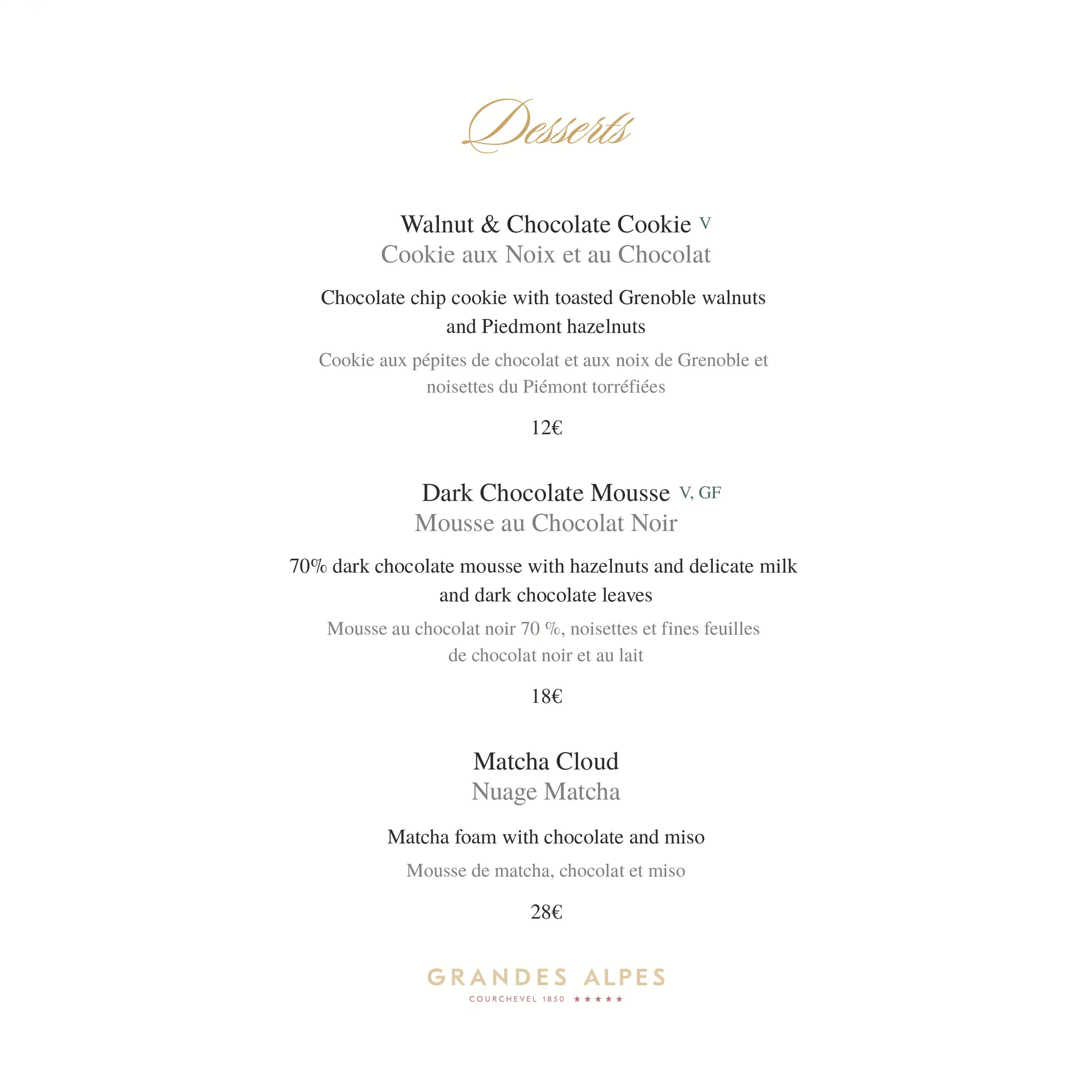 Desserts

Walnut & Chocolate Cookie V
Cookie aux Noix et au Chocolat

Chocolate chip cookie with toasted Grenoble walnuts and Piedmont hazelnuts

Cookie aux pépites de chocolat et aux noix de Grenoble et noisettes du Piémont torréfiées

12€

Dark Chocolate Mousse V, GF
Mousse au Chocolat Noir

70% dark chocolate mousse with hazelnuts and delicate milk and dark chocolate leaves

Mousse au chocolat noir 70 %, noisettes et fines feuilles de chocolat noir et au lait

18€

Matcha Cloud
Nuage Matcha

Matcha foam with chocolate and miso

Mousse de matcha, chocolat et miso

28€

GRANDES ALPES
COURCHEVEL 1850 ★★★★★